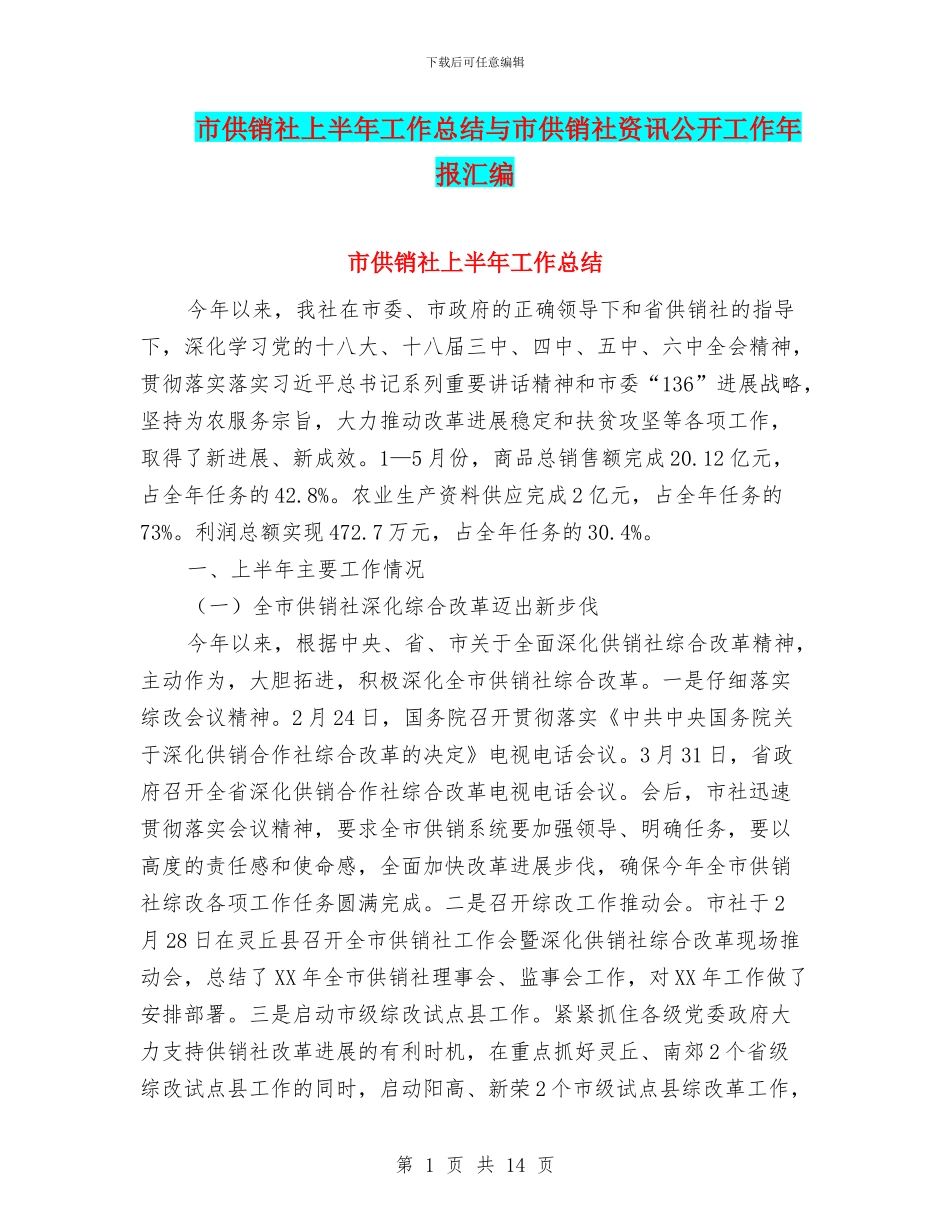 下载后可任意编辑

市供销社上半年工作总结与市供销社资讯公开工作年报汇编

市供销社上半年工作总结

今年以来，我社在市委、市政府的正确领导下和省供销社的指导下，深化学习党的十八大、十八届三中、四中、五中、六中全会精神，贯彻落实落实习近平总书记系列重要讲话精神和市委“136”进展战略，坚持为农服务宗旨，大力推动改革进展稳定和扶贫攻坚等各项工作，取得了新进展、新成效。1—5月份，商品总销售额完成20.12亿元，占全年任务的42.8%。农业生产资料供应完成2亿元，占全年任务的73%。利润总额实现472.7万元，占全年任务的30.4%。

一、上半年主要工作情况

（一）全市供销社深化综合改革迈出新步伐

今年以来，根据中央、省、市关于全面深化供销社综合改革精神，主动作为，大胆拓进，积极深化全市供销社综合改革。一是仔细落实综改会议精神。2月24日，国务院召开贯彻落实《中共中央国务院关于深化供销合作社综合改革的决定》电视电话会议。3月31日，省政府召开全省深化供销合作社综合改革电视电话会议。会后，市社迅速贯彻落实会议精神，要求全市供销系统要加强领导、明确任务，要以高度的责任感和使命感，全面加快改革进展步伐，确保今年全市供销社综改各项工作任务圆满完成。二是召开综改工作推动会。市社于2月28日在灵丘县召开全市供销社工作会暨深化供销社综合改革现场推动会，总结了XX年全市供销社理事会、监事会工作，对XX年工作做了安排部署。三是启动市级综改试点县工作。紧紧抓住各级党委政府大力支持供销社改革进展的有利时机，在重点抓好灵丘、南郊2个省级综改试点县工作的同时，启动阳高、新荣2个市级试点县综改革工作，

第 1 页 共 14 页